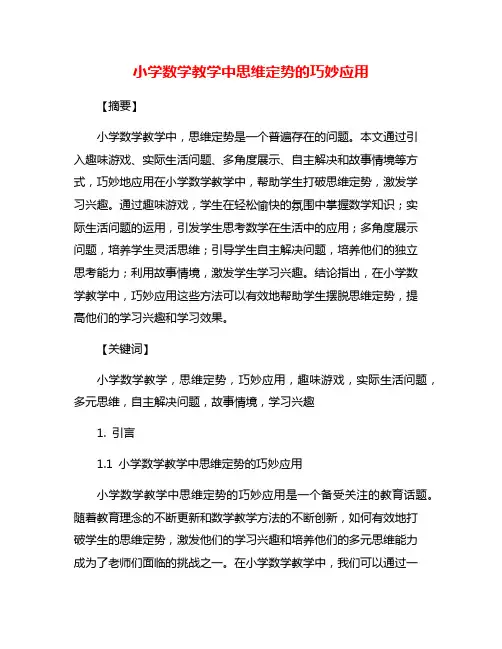 小学数学教学中思维定势的巧妙应用

【摘要】

小学数学教学中，思维定势是一个普遍存在的问题。本文通过引入趣味游戏、实际生活问题、多角度展示、自主解决和故事情境等方式，巧妙地应用在小学数学教学中，帮助学生打破思维定势，激发学习兴趣。通过趣味游戏，学生在轻松愉快的氛围中掌握数学知识；实际生活问题的运用，引发学生思考数学在生活中的应用；多角度展示问题，培养学生灵活思维；引导学生自主解决问题，培养他们的独立思考能力；利用故事情境，激发学生学习兴趣。结论指出，在小学数学教学中，巧妙应用这些方法可以有效地帮助学生摆脱思维定势，提高他们的学习兴趣和学习效果。

【关键词】

小学数学教学，思维定势，巧妙应用，趣味游戏，实际生活问题，多元思维，自主解决问题，故事情境，学习兴趣

1. 引言

1.1 小学数学教学中思维定势的巧妙应用

小学数学教学中思维定势的巧妙应用是一个备受关注的教育话题。随着教育理念的不断更新和数学教学方法的不断创新，如何有效地打破学生的思维定势，激发他们的学习兴趣和培养他们的多元思维能力成为了老师们面临的挑战之一。在小学数学教学中，我们可以通过一